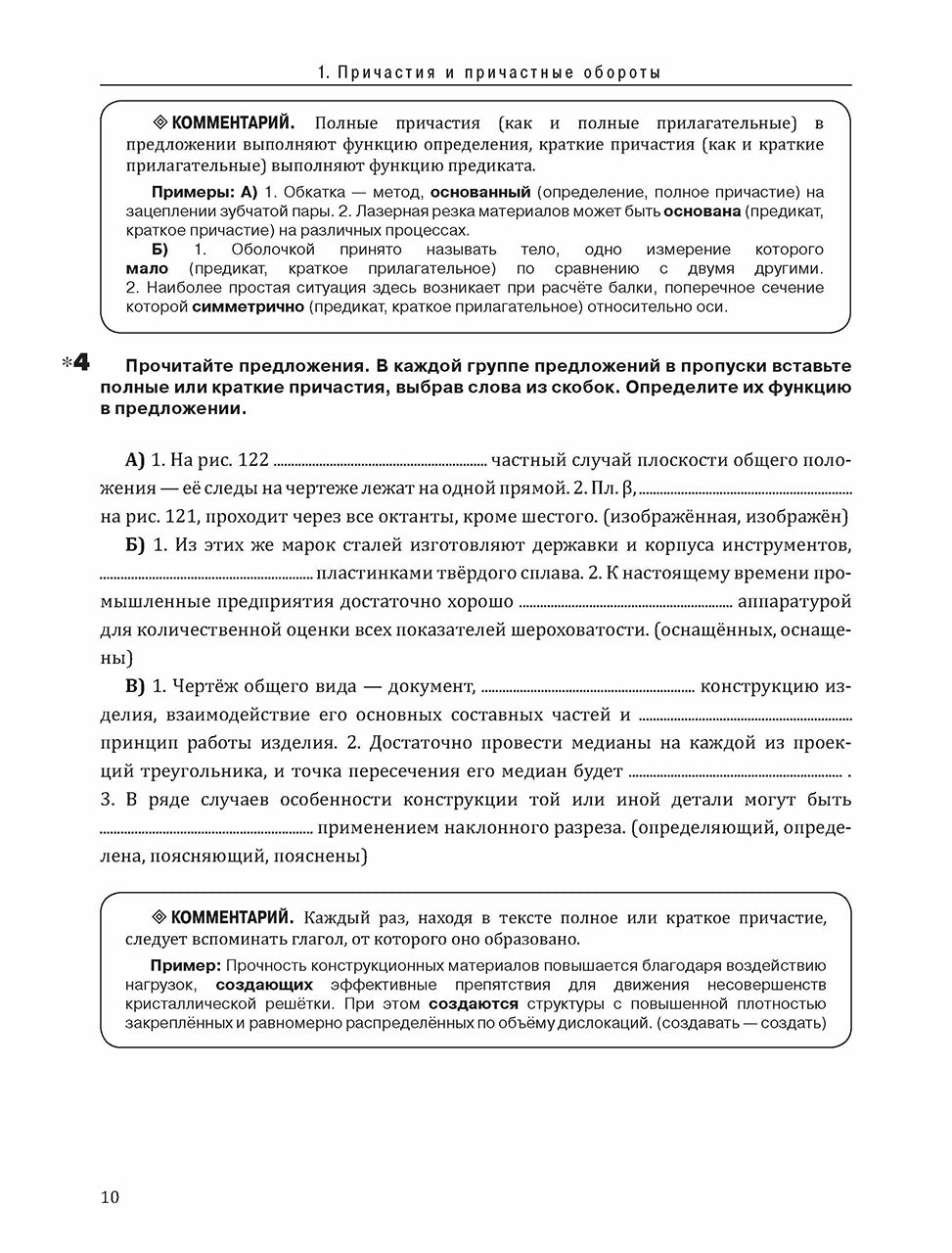 1. Причастия и причастные обороты

◈ КОММЕНТАРИЙ. Полные причастия (как и полные прилагательные) в предложении выполняют функцию определения, краткие причастия (как и краткие прилагательные) выполняют функцию предиката.

Примеры: А) 1. Обкатка — метод, основанный (определение, полное причастие) на зацеплении зубчатой пары. 2. Лазерная резка материалов может быть основана (предикат, краткое причастие) на различных процессах.

Б) 1. Оболочкой принято называть тело, одно измерение которого мало (предикат, краткое прилагательное) по сравнению с двумя другими. 2. Наиболее простая ситуация здесь возникает при расчёте балки, поперечное сечение которой симметрично (предикат, краткое прилагательное) относительно оси.

*4 Прочитайте предложения. В каждой группе предложений в пропуски вставьте полные или краткие причастия, выбрав слова из скобок. Определите их функцию в предложении.

А) 1. На рис. 122 ____ частный случай плоскости общего положения — её следы на чертеже лежат на одной прямой. 2. Пл. β, ____ на рис. 121, проходит через все октанты, кроме шестого. (изображённая, изображён)

Б) 1. Из этих же марок сталей изготовляют державки и корпуса инструментов, ____ пластинками твёрдого сплава. 2. К настоящему времени промышленные предприятия достаточно хорошо ____ аппаратурой для количественной оценки всех показателей шероховатости. (оснащённых, оснащены)

В) 1. Чертёж общего вида — документ, ____ конструкцию изделия, взаимодействие его основных составных частей и ____ принцип работы изделия. 2. Достаточно провести медианы на каждой из проекций треугольника, и точка пересечения его медиан будет ____ . 3. В ряде случаев особенности конструкции той или иной детали могут быть ____ применением наклонного разреза. (определяющий, определена, поясняющий, пояснены)

◈ КОММЕНТАРИЙ. Каждый раз, находя в тексте полное или краткое причастие, следует вспоминать глагол, от которого оно образовано.

Пример: Прочность конструкционных материалов повышается благодаря воздействию нагрузок, создающих эффективные препятствия для движения несовершенств кристаллической решётки. При этом создаются структуры с повышенной плотностью закреплённых и равномерно распределённых по объёму дислокаций. (создавать — создать)

10